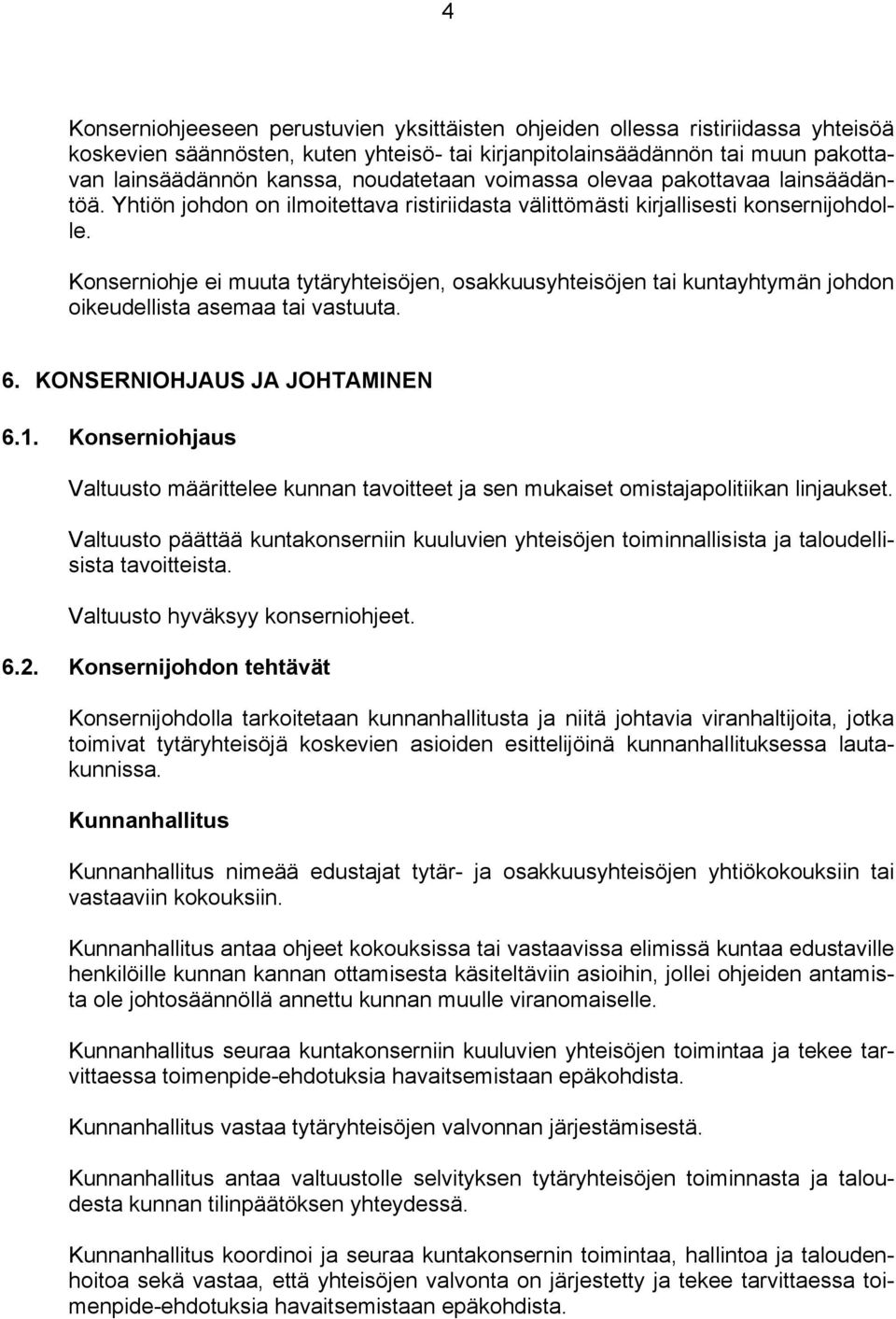 4

Konserniohjeeseen perustuvien yksittäisten ohjeiden ollessa ristiriidassa yhteisöä koskevien säännösten, kuten yhteisö- tai kirjanpitolainsäädännön tai muun pakottavan lainsäädännön kanssa, noudatetaan voimassa olevaa pakottavaa lainsäädäntöä. Yhtiön johdon on ilmoitettava ristiriidasta välittömästi kirjallisesti konsernijohdolle.

Konserniohje ei muuta tytäryhteisöjen, osakkuusyhteisöjen tai kuntayhtymän johdon oikeudellista asemaa tai vastuuta.

6. KONSERNIOHJAUS JA JOHTAMINEN

6.1. Konserniohjaus

Valtuusto määrittelee kunnan tavoitteet ja sen mukaiset omistajapolitiikan linjaukset.

Valtuusto päättää kuntakonserniin kuuluvien yhteisöjen toiminnallisista ja taloudellisista tavoitteista.

Valtuusto hyväksyy konserniohjeet.

6.2. Konsernijohdon tehtävät

Konsernijohdolla tarkoitetaan kunnanhallitusta ja niitä johtavia viranhaltijoita, jotka toimivat tytäryhteisöjä koskevien asioiden esittelijöinä kunnanhallituksessa lautakunnissa.

Kunnanhallitus

Kunnanhallitus nimeää edustajat tytär- ja osakkuusyhteisöjen yhtiökokouksiin tai vastaaviin kokouksiin.

Kunnanhallitus antaa ohjeet kokouksissa tai vastaavissa elimissä kuntaa edustaville henkilöille kunnan kannan ottamisesta käsiteltäviin asioihin, jollei ohjeiden antamista ole johtosäännöllä annettu kunnan muulle viranomaiselle.

Kunnanhallitus seuraa kuntakonserniin kuuluvien yhteisöjen toimintaa ja tekee tarvittaessa toimenpide-ehdotuksia havaitsemistaan epäkohdista.

Kunnanhallitus vastaa tytäryhteisöjen valvonnan järjestämisestä.

Kunnanhallitus antaa valtuustolle selvityksen tytäryhteisöjen toiminnasta ja taloudesta kunnan tilinpäätöksen yhteydessä.

Kunnanhallitus koordinoi ja seuraa kuntakonsernin toimintaa, hallintoa ja taloudenhoitoa sekä vastaa, että yhteisöjen valvonta on järjestetty ja tekee tarvittaessa toimenpide-ehdotuksia havaitsemistaan epäkohdista.